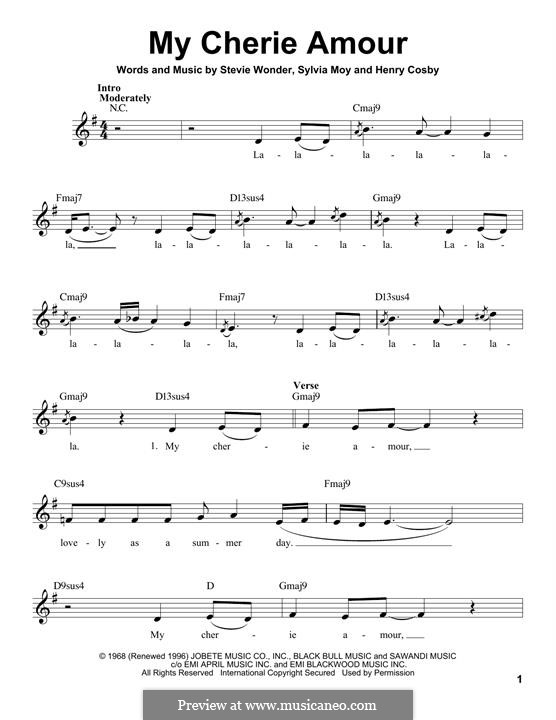 My Cherie Amour

Words and Music by Stevie Wonder, Sylvia Moy and Henry Cosby

Intro
Moderately
N.C.

Cmaj9

La - la - la - la - la -

Fmaj7 D13sus4 Gmaj9

la, la - la - la - la - la - la. La - la -

Cmaj9 Fmaj7 D13sus4

la - la - la - la, la - la - la - la - la -

Gmaj9 D13sus4 Verse Gmaj9

la. 1. My cher - ie a - mour,

C9sus4 Fmaj9

love - ly as a sum - mer day.

D9sus4 D Gmaj9

My cher - ie a - mour,

© 1968 (Renewed 1996) JOBETE MUSIC CO., INC., BLACK BULL MUSIC and SAWANDI MUSIC
c/o EMI APRIL MUSIC INC. and EMI BLACKWOOD MUSIC INC.
All Rights Reserved International Copyright Secured Used by Permission

1

Preview at www.musicaneo.com